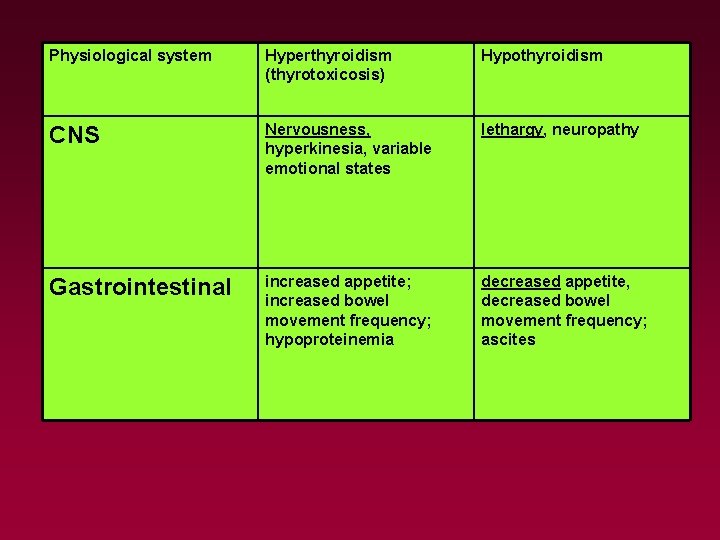 | Physiological system | Hyperthyroidism (thyrotoxicosis) | Hypothyroidism |
|---|---|---|
| CNS | Nervousness, hyperkinesia, variable emotional states | lethargy, neuropathy |
| Gastrointestinal | increased appetite; increased bowel movement frequency; hypoproteinemia | decreased appetite, decreased bowel movement frequency; ascites |